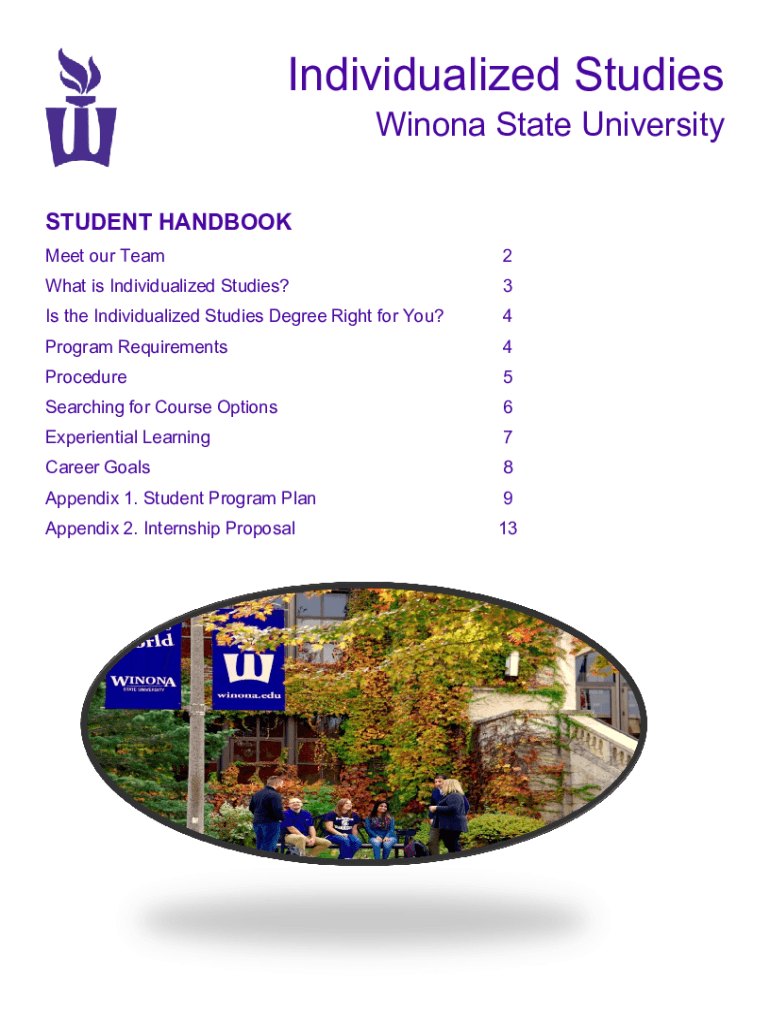 Individualized Studies
Winona State University

STUDENT HANDBOOK

| | |
|---|---|
| Meet our Team | 2 |
| What is Individualized Studies? | 3 |
| Is the Individualized Studies Degree Right for You? | 4 |
| Program Requirements | 4 |
| Procedure | 5 |
| Searching for Course Options | 6 |
| Experiential Learning | 7 |
| Career Goals | 8 |
| Appendix 1. Student Program Plan | 9 |
| Appendix 2. Internship Proposal | 13 |

orld
WINONA
STATE UNIVERSITY
winona.edu